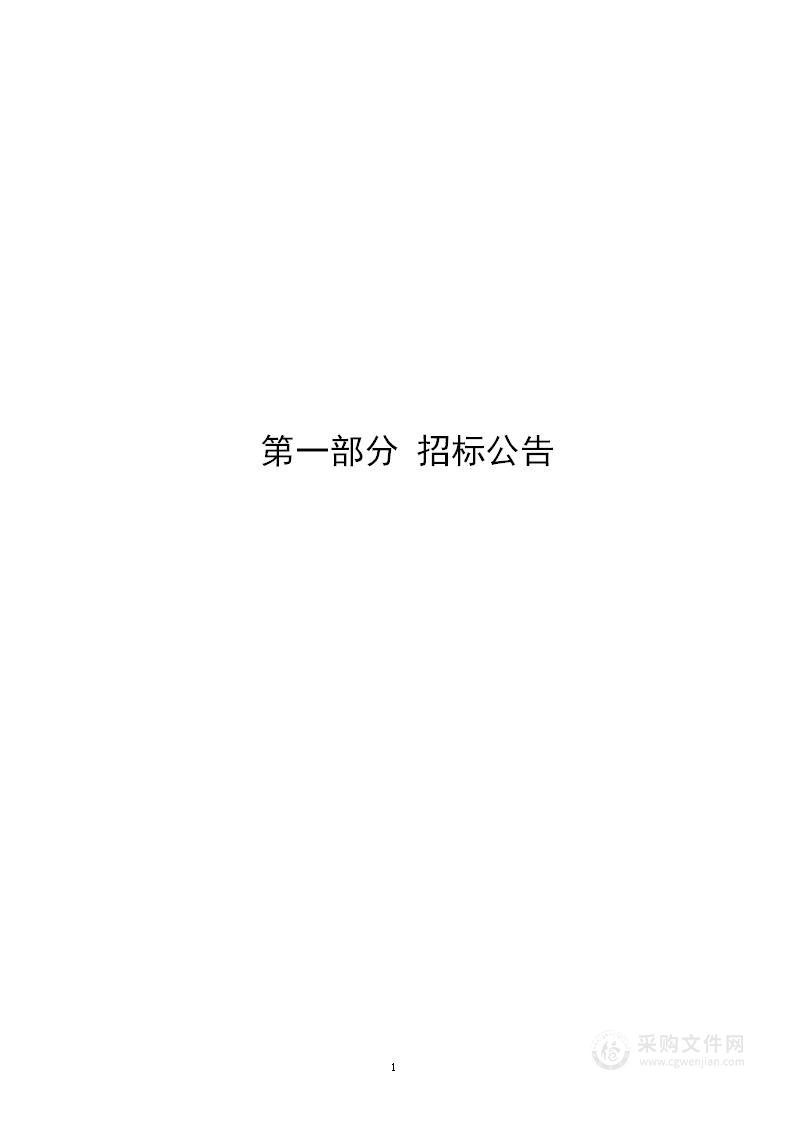 第一部分 招标公告

1

采购文件网
www.cgwenjian.com